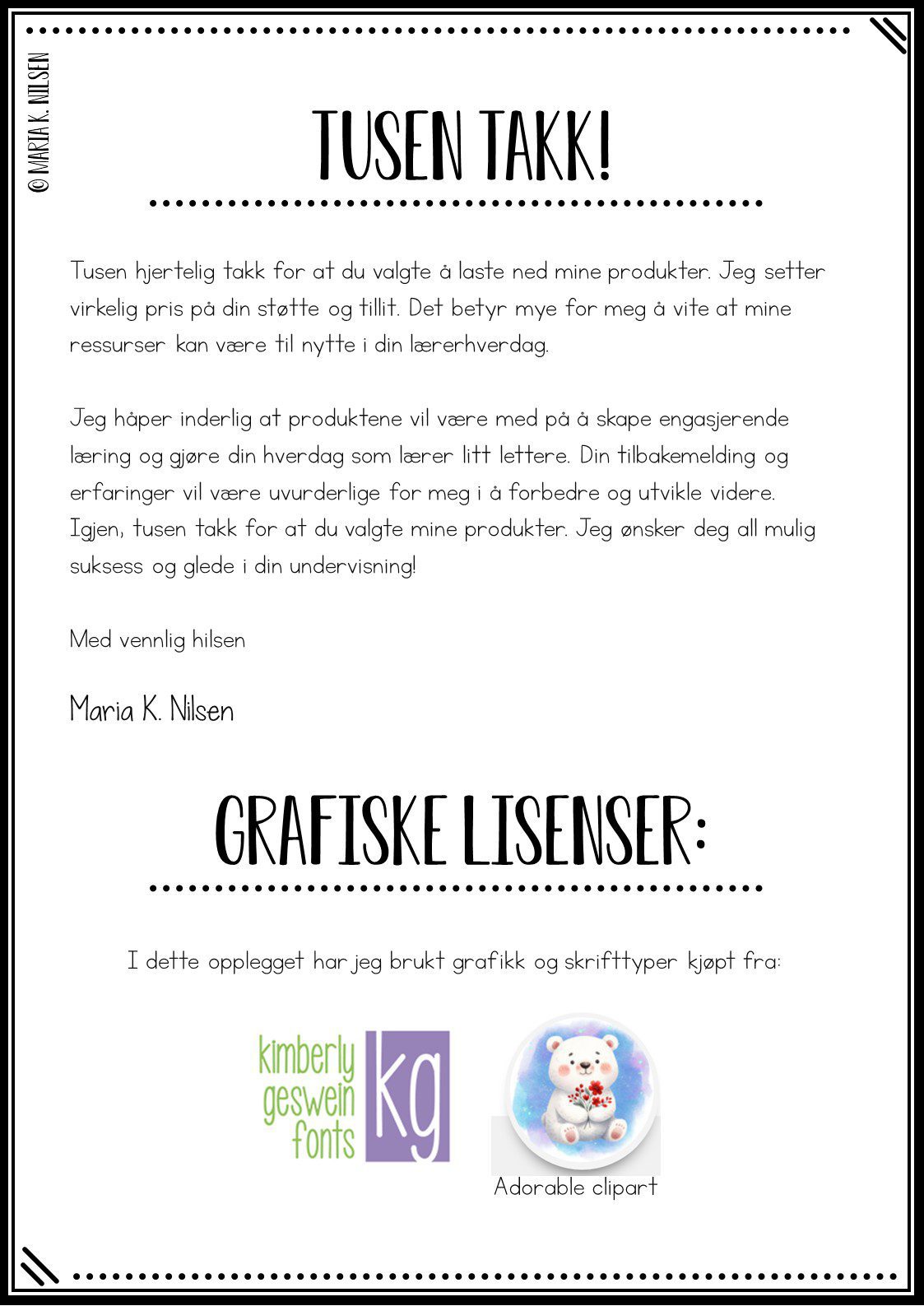 © MARIA K. NILSEN

TUSEN TAKK!

Tusen hjertelig takk for at du valgte å laste ned mine produkter. Jeg setter virkelig pris på din støtte og tillit. Det betyr mye for meg å vite at mine ressurser kan være til nytte i din lærerhverdag.

Jeg håper inderlig at produktene vil være med på å skape engasjerende læring og gjøre din hverdag som lærer litt lettere. Din tilbakemelding og erfaringer vil være uvurderlige for meg i å forbedre og utvikle videre. Igjen, tusen takk for at du valgte mine produkter. Jeg ønsker deg all mulig suksess og glede i din undervisning!

Med vennlig hilsen

Maria K. Nilsen

GRAFISKE LISENSER:

I dette opplegget har jeg brukt grafikk og skrifttyper kjøpt fra:

kimberly geswein fonts kg

Adorable clipart